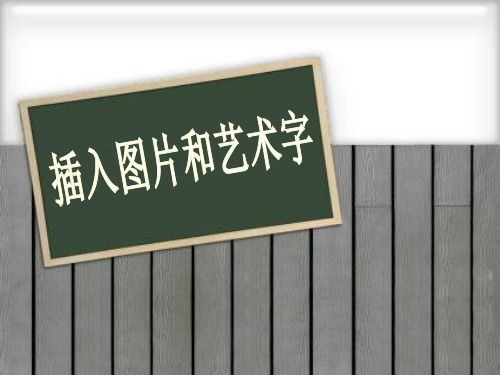 插入图片和艺术字